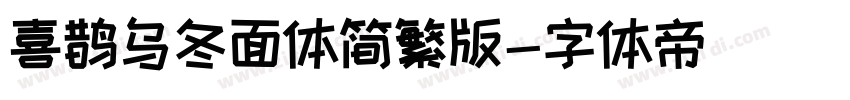 喜鹊乌冬面体简繁版-字体帝